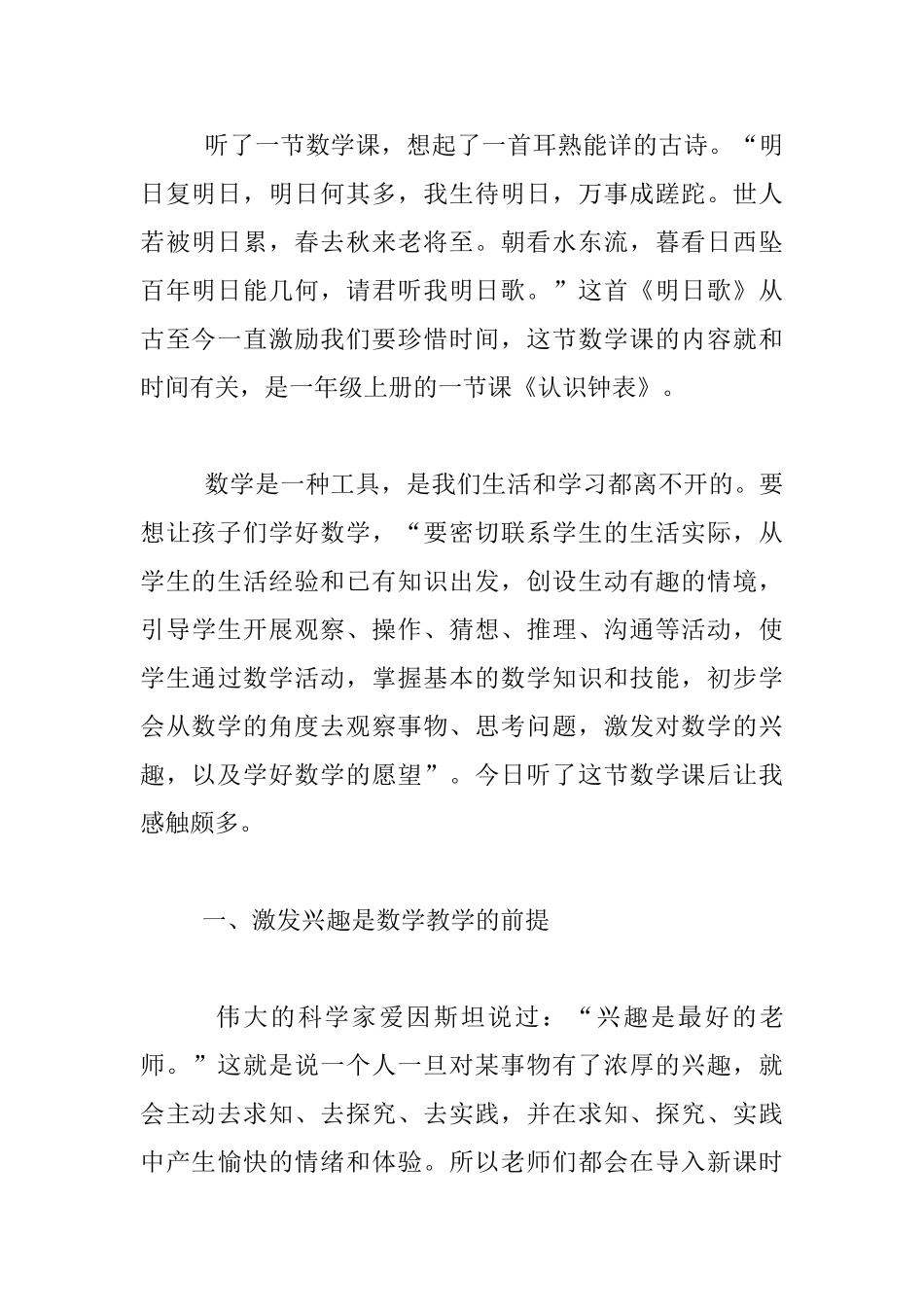 听了一节数学课，想起了一首耳熟能详的古诗。“明日复明日，明日何其多，我生待明日，万事成蹉跎。世人若被明日累，春去秋来老将至。朝看水东流，暮看日西坠百年明日能几何，请君听我明日歌。”这首《明日歌》从古至今一直激励我们要珍惜时间，这节数学课的内容就和时间有关，是一年级上册的一节课《认识钟表》。

数学是一种工具，是我们生活和学习都离不开的。要想让孩子们学好数学，“要密切联系学生的生活实际，从学生的生活经验和已有知识出发，创设生动有趣的情境，引导学生开展观察、操作、猜想、推理、沟通等活动，使学生通过数学活动，掌握基本的数学知识和技能，初步学会从数学的角度去观察事物、思考问题，激发对数学的兴趣，以及学好数学的愿望”。今日听了这节数学课后让我感触颇多。

一、激发兴趣是数学教学的前提

伟大的科学家爱因斯坦说过：“兴趣是最好的老师。”这就是说一个人一旦对某事物有了浓厚的兴趣，就会主动去求知、去探究、去实践，并在求知、探究、实践中产生愉快的情绪和体验。所以老师们都会在导入新课时